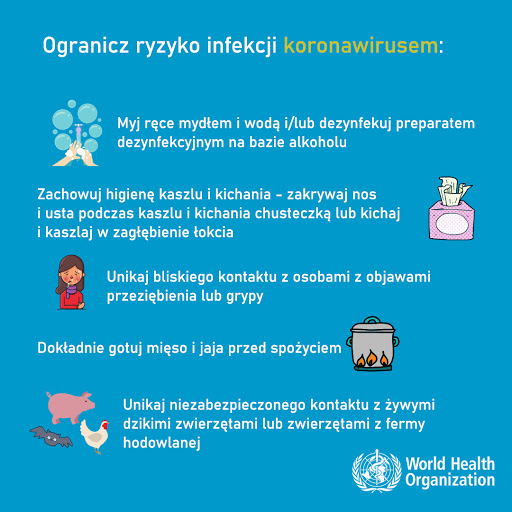 Ogranicz ryzyko infekcji koronawirusem:

Myj ręce mydłem i wodą i/lub dezynfekuj preparatem dezynfekcyjnym na bazie alkoholu

Zachowuj higienę kaszlu i kichania - zakrywaj nos i usta podczas kaszlu i kichania chusteczką lub kichaj i kaszlaj w zagłębienie łokcia

Unikaj bliskiego kontaktu z osobami z objawami przeziębienia lub grypy

Dokładnie gotuj mięso i jaja przed spożyciem

Unikaj niezabezpieczonego kontaktu z żywymi dzikimi zwierzętami lub zwierzętami z fermy hodowlanej

World Health Organization